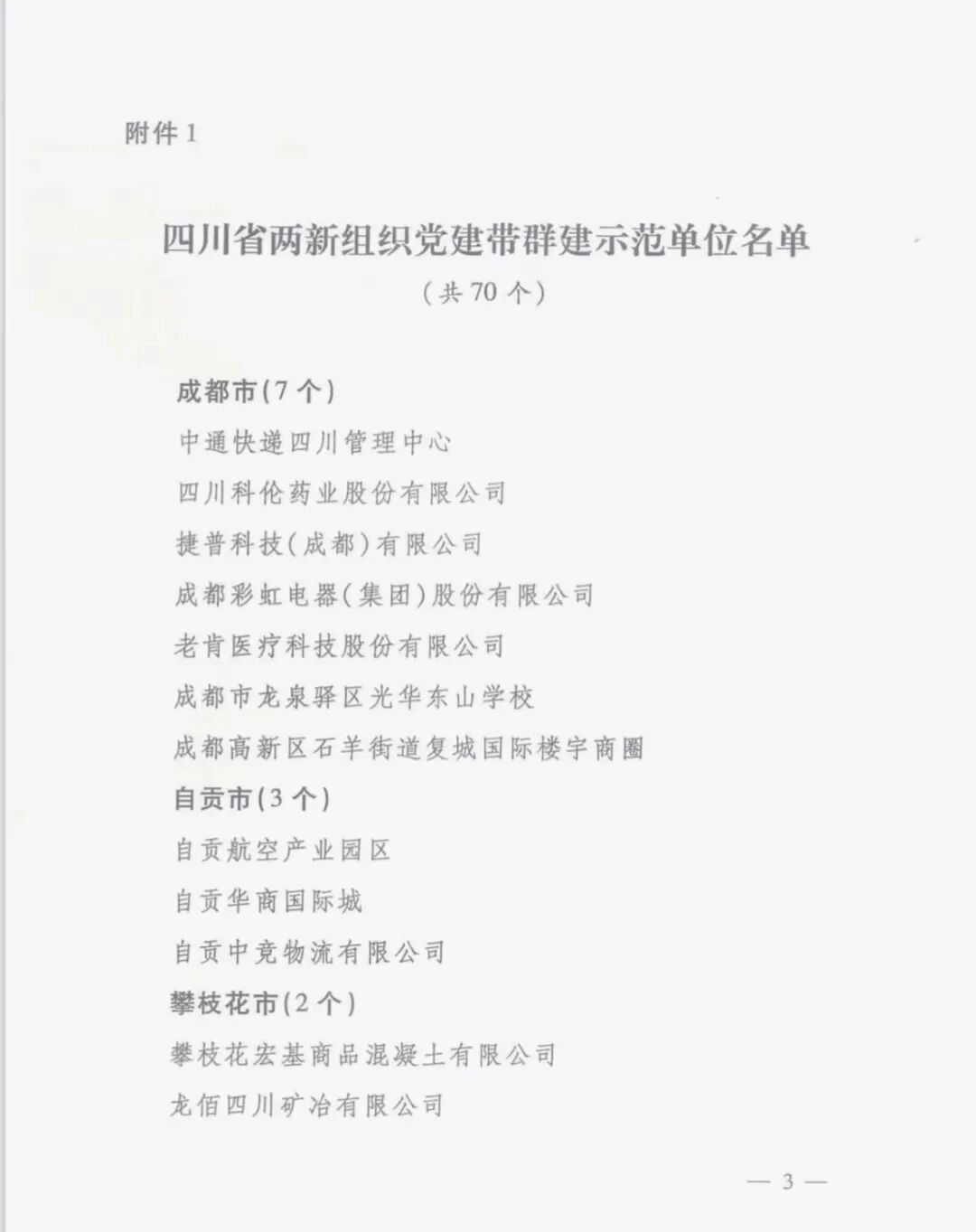 附件1

四川省两新组织党建带群建示范单位名单
（共70个）

成都市(7个)
中通快递四川管理中心
四川科伦药业股份有限公司
捷普科技(成都)有限公司
成都彩虹电器(集团)股份有限公司
老肯医疗科技股份有限公司
成都市龙泉驿区光华东山学校
成都高新区石羊街道复城国际楼宇商圈
自贡市(3个)
自贡航空产业园区
自贡华商国际城
自贡中竞物流有限公司
攀枝花市(2个)
攀枝花宏基商品混凝土有限公司
龙佰四川矿冶有限公司

— 3 —